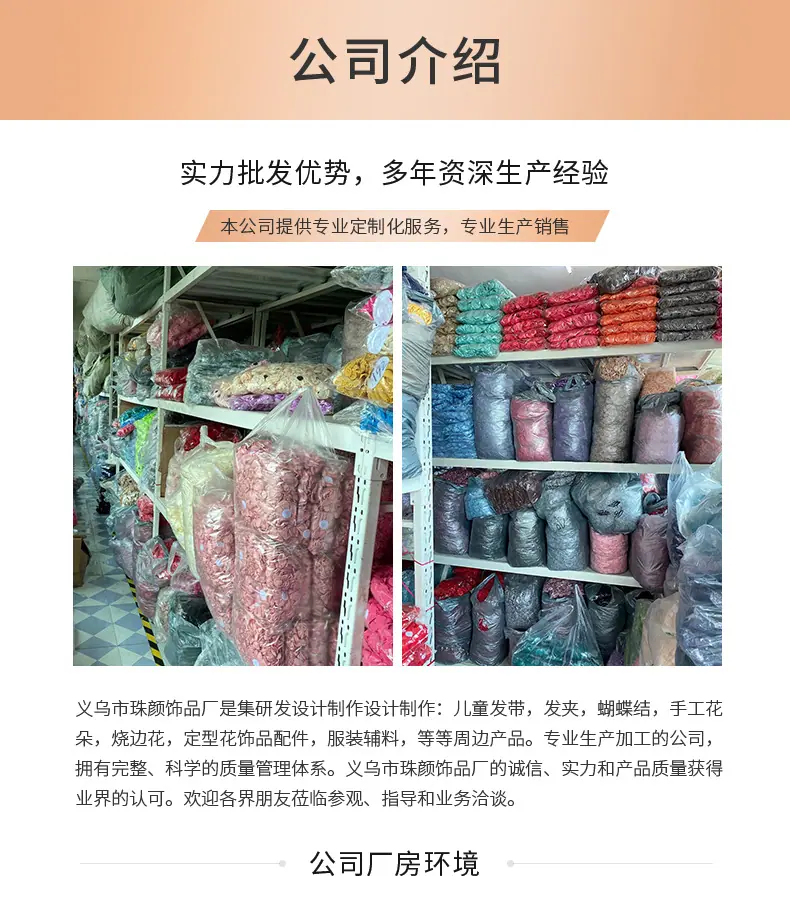 公司介绍

实力批发优势，多年资深生产经验

本公司提供专业定制化服务，专业生产销售

义乌市珠颜饰品厂是集研发设计制作设计制作：儿童发带，发夹，蝴蝶结，手工花朵，烧边花，定型花饰品配件，服装辅料，等等周边产品。专业生产加工的公司，拥有完整、科学的质量管理体系。义乌市珠颜饰品厂的诚信、实力和产品质量获得业界的认可。欢迎各界朋友莅临参观、指导和业务洽谈。

公司厂房环境